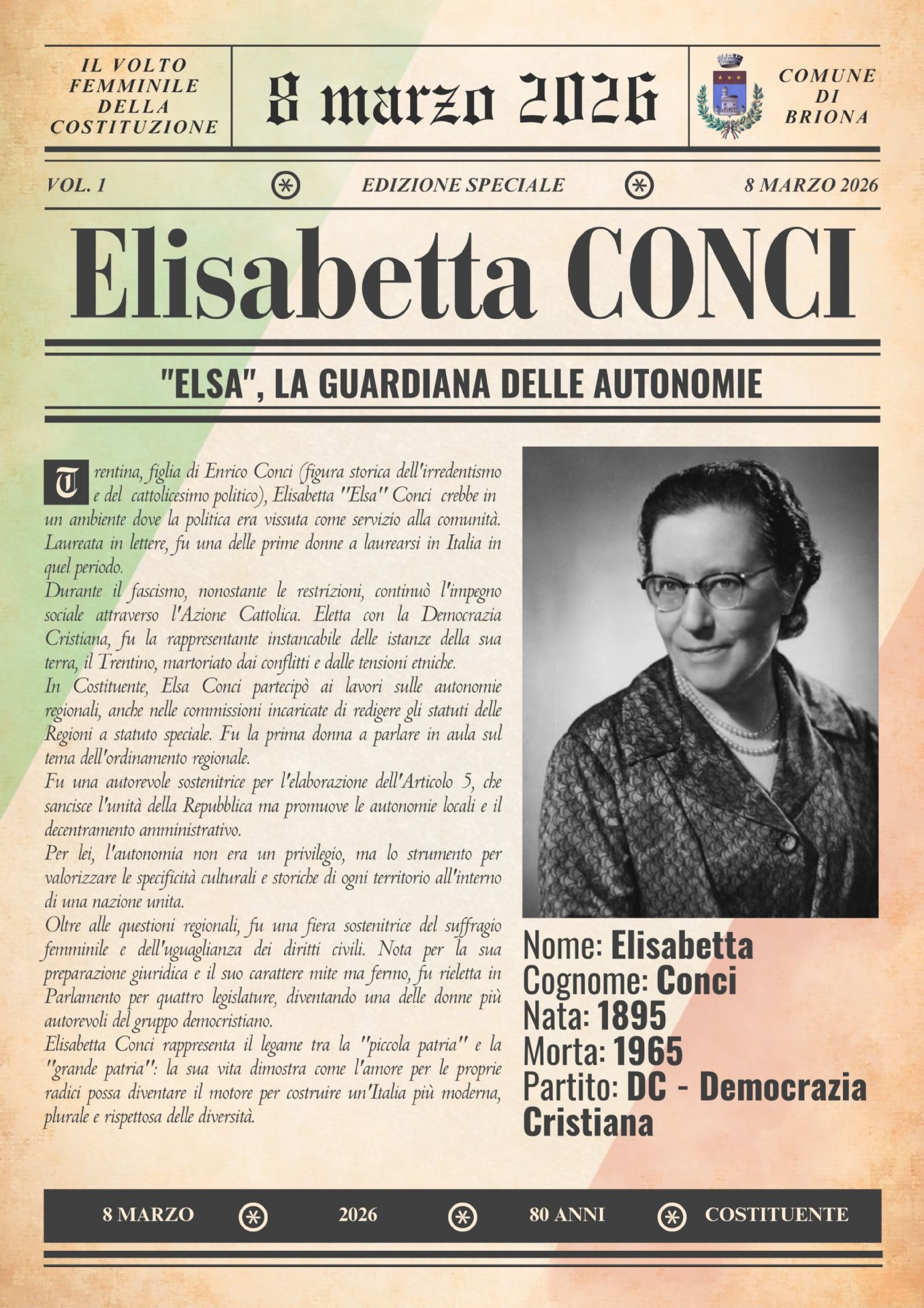 IL VOLTO FEMMINILE DELLA COSTITUZIONE

8 marzo 2026

COMUNE DI BRIONA

VOL. 1 EDIZIONE SPECIALE 8 MARZO 2026

Elisabetta CONCI

"ELSA", LA GUARDIANA DELLE AUTONOMIE

Trentina, figlia di Enrico Conci (figura storica dell'irredentismo e del cattolicesimo politico), Elisabetta "Elsa" Conci crebbe in un ambiente dove la politica era vissuta come servizio alla comunità. Laureata in lettere, fu una delle prime donne a laurearsi in Italia in quel periodo.
Durante il fascismo, nonostante le restrizioni, continuò l'impegno sociale attraverso l'Azione Cattolica. Eletta con la Democrazia Cristiana, fu la rappresentante instancabile delle istanze della sua terra, il Trentino, martoriato dai conflitti e dalle tensioni etniche.
In Costituente, Elsa Conci partecipò ai lavori sulle autonomie regionali, anche nelle commissioni incaricate di redigere gli statuti delle Regioni a statuto speciale. Fu la prima donna a parlare in aula sul tema dell'ordinamento regionale.
Fu una autorevole sostenitrice per l'elaborazione dell'Articolo 5, che sancisce l'unità della Repubblica ma promuove le autonomie locali e il decentramento amministrativo.
Per lei, l'autonomia non era un privilegio, ma lo strumento per valorizzare le specificità culturali e storiche di ogni territorio all'interno di una nazione unita.
Oltre alle questioni regionali, fu una fiera sostenitrice del suffragio femminile e dell'uguaglianza dei diritti civili. Nota per la sua preparazione giuridica e il suo carattere mite ma fermo, fu rieletta in Parlamento per quattro legislature, diventando una delle donne più autorevoli del gruppo democristiano.
Elisabetta Conci rappresenta il legame tra la "piccola patria" e la "grande patria": la sua vita dimostra come l'amore per le proprie radici possa diventare il motore per costruire un'Italia più moderna, plurale e rispettosa delle diversità.

Nome: Elisabetta
Cognome: Conci
Nata: 1895
Morta: 1965
Partito: DC - Democrazia Cristiana

8 MARZO 2026 80 ANNI COSTITUENTE